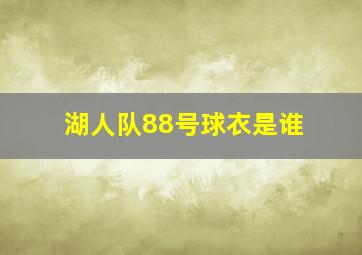 湖人队88号球衣是谁